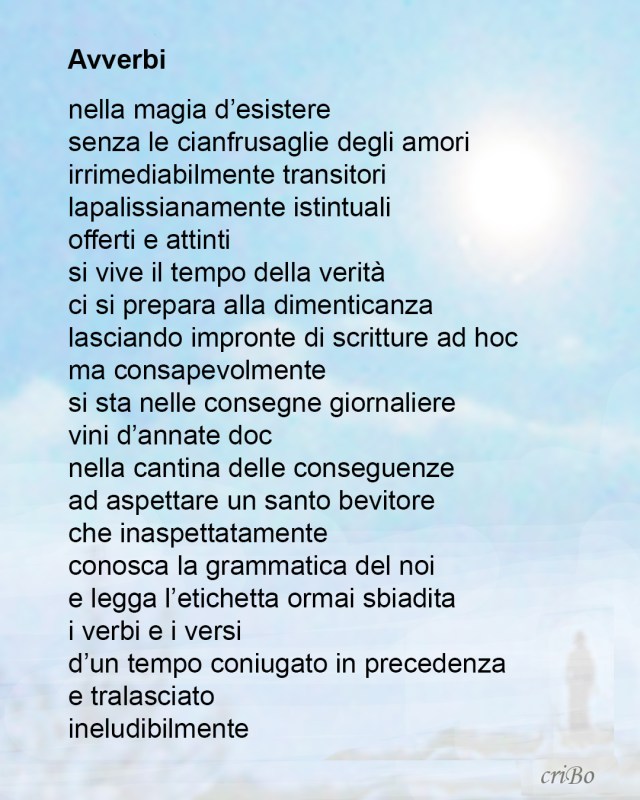 Avverbi

nella magia d'esistere
senza le cianfrusaglie degli amori
irrimediabilmente transitori
lapalissianamente istintuali
offerti e attinti
si vive il tempo della verità
ci si prepara alla dimenticanza
lasciando impronte di scritture ad hoc
ma consapevolmente
si sta nelle consegne giornaliere
vini d'annate doc
nella cantina delle conseguenze
ad aspettare un santo bevitore
che inaspettatamente
conosca la grammatica del noi
e legga l'etichetta ormai sbiadita
i verbi e i versi
d'un tempo coniugato in precedenza
e tralasciato
ineludibilmente

criBo